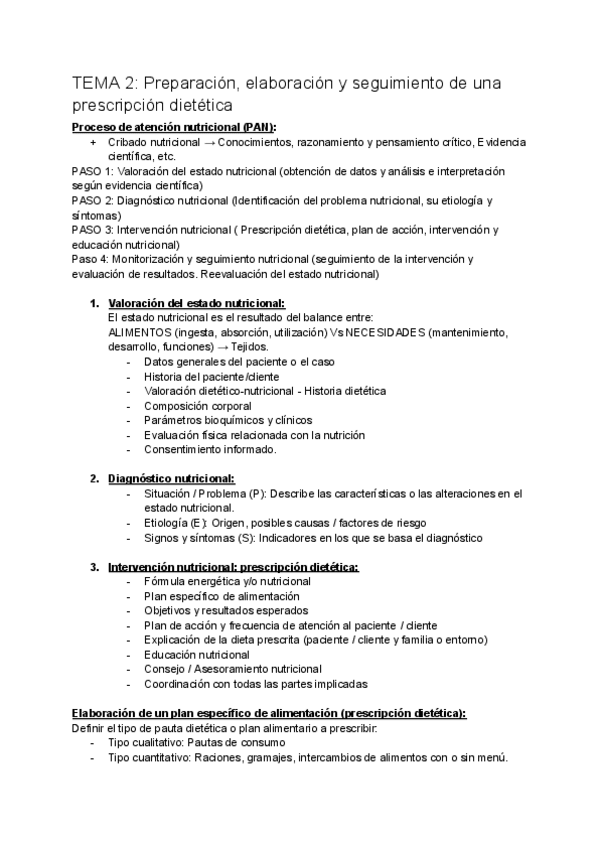 TEMA 2: Preparación, elaboración y seguimiento de una prescripción dietética

Proceso de atención nutricional (PAN):
+ Cribado nutricional → Conocimientos, razonamiento y pensamiento crítico, Evidencia científica, etc.
PASO 1: Valoración del estado nutricional (obtención de datos y análisis e interpretación según evidencia científica)
PASO 2: Diagnóstico nutricional (Identificación del problema nutricional, su etiología y síntomas)
PASO 3: Intervención nutricional ( Prescripción dietética, plan de acción, intervención y educación nutricional)
Paso 4: Monitorización y seguimiento nutricional (seguimiento de la intervención y evaluación de resultados. Reevaluación del estado nutricional)

1. Valoración del estado nutricional:
El estado nutricional es el resultado del balance entre:
ALIMENTOS (ingesta, absorción, utilización) Vs NECESIDADES (mantenimiento, desarrollo, funciones) → Tejidos.
- Datos generales del paciente o el caso
- Historia del paciente/cliente
- Valoración dietético-nutricional - Historia dietética
- Composición corporal
- Parámetros bioquímicos y clínicos
- Evaluación física relacionada con la nutrición
- Consentimiento informado.

2. Diagnóstico nutricional:
- Situación / Problema (P): Describe las características o las alteraciones en el estado nutricional.
- Etiología (E): Origen, posibles causas / factores de riesgo
- Signos y síntomas (S): Indicadores en los que se basa el diagnóstico

3. Intervención nutricional: prescripción dietética:
- Fórmula energética y/o nutricional
- Plan específico de alimentación
- Objetivos y resultados esperados
- Plan de acción y frecuencia de atención al paciente / cliente
- Explicación de la dieta prescrita (paciente / cliente y familia o entorno)
- Educación nutricional
- Consejo / Asesoramiento nutricional
- Coordinación con todas las partes implicadas

Elaboración de un plan específico de alimentación (prescripción dietética):
Definir el tipo de pauta dietética o plan alimentario a prescribir:
- Tipo cualitativo: Pautas de consumo
- Tipo cuantitativo: Raciones, gramajes, intercambios de alimentos con o sin menú.